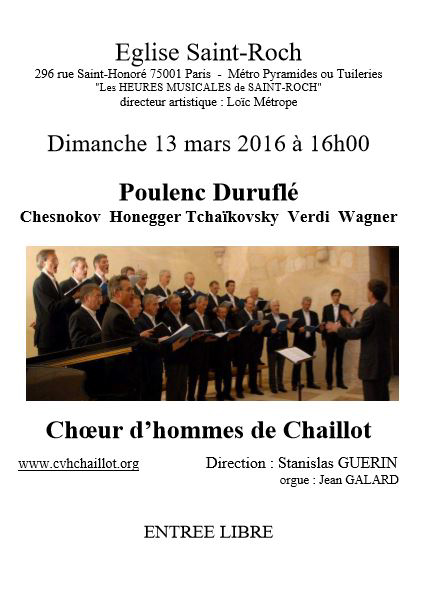 Eglise Saint-Roch
296 rue Saint-Honoré 75001 Paris - Métro Pyramides ou Tuileries
"Les HEURES MUSICALES de SAINT-ROCH"
directeur artistique : Loïc Métrope

Dimanche 13 mars 2016 à 16h00

Poulenc Duruflé
Chesnokov Honegger Tchaïkovsky Verdi Wagner

Chœur d'hommes de Chaillot

www.cvhchaillot.org

Direction : Stanislas GUERIN
orgue : Jean GALARD

ENTREE LIBRE